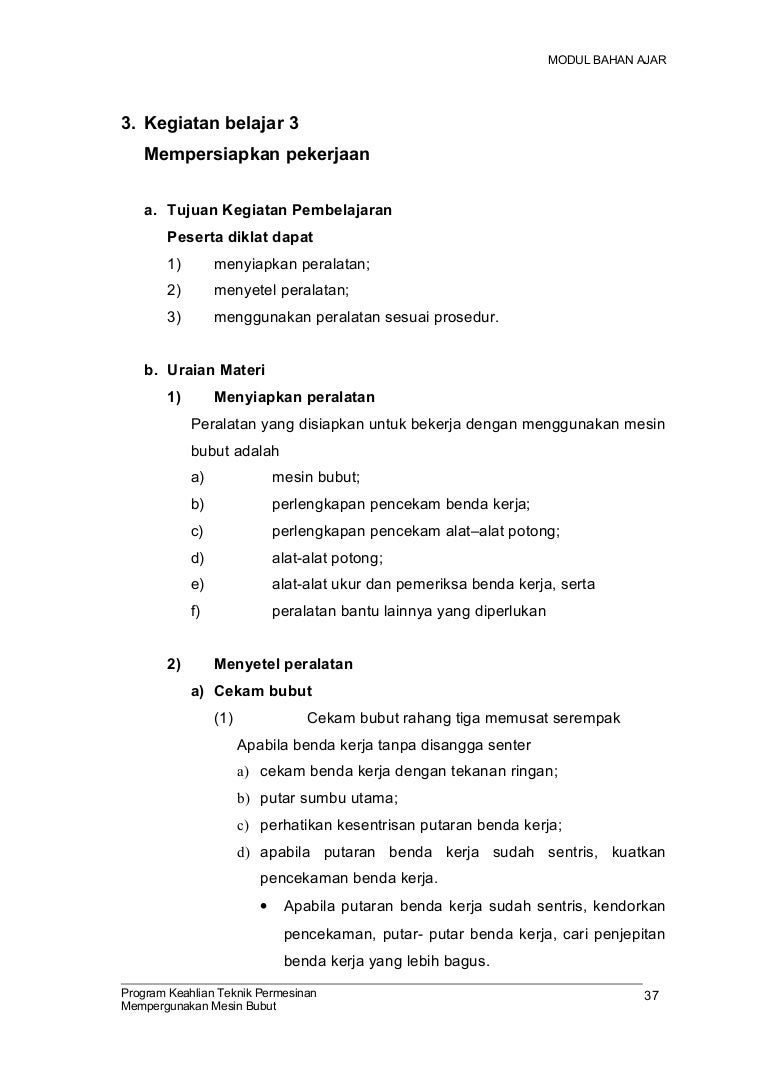 MODUL BAHAN AJAR

3. Kegiatan belajar 3
Mempersiapkan pekerjaan

a. Tujuan Kegiatan Pembelajaran
Peserta diklat dapat
1) menyiapkan peralatan;
2) menyetel peralatan;
3) menggunakan peralatan sesuai prosedur.

b. Uraian Materi
1) Menyiapkan peralatan
Peralatan yang disiapkan untuk bekerja dengan menggunakan mesin bubut adalah
a) mesin bubut;
b) perlengkapan pencekam benda kerja;
c) perlengkapan pencekam alat–alat potong;
d) alat-alat potong;
e) alat-alat ukur dan pemeriksa benda kerja, serta
f) peralatan bantu lainnya yang diperlukan

2) Menyetel peralatan
a) Cekam bubut
(1) Cekam bubut rahang tiga memusat serempak
Apabila benda kerja tanpa disangga senter
a) cekam benda kerja dengan tekanan ringan;
b) putar sumbu utama;
c) perhatikan kesentrisan putaran benda kerja;
d) apabila putaran benda kerja sudah sentris, kuatkan pencekaman benda kerja.
• Apabila putaran benda kerja sudah sentris, kendorkan pencekaman, putar- putar benda kerja, cari penjepitan benda kerja yang lebih bagus.

Program Keahlian Teknik Permesinan
Mempergunakan Mesin Bubut
37